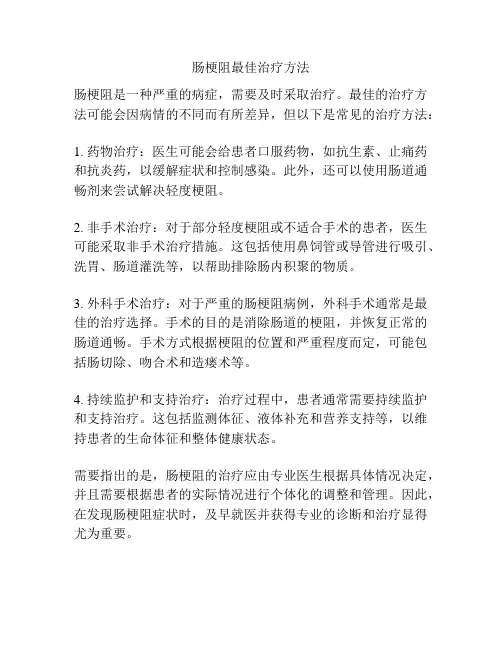 肠梗阻最佳治疗方法

肠梗阻是一种严重的病症，需要及时采取治疗。最佳的治疗方法可能会因病情的不同而有所差异，但以下是常见的治疗方法：

1. 药物治疗：医生可能会给患者口服药物，如抗生素、止痛药和抗炎药，以缓解症状和控制感染。此外，还可以使用肠道通畅剂来尝试解决轻度梗阻。

2. 非手术治疗：对于部分轻度梗阻或不适合手术的患者，医生可能采取非手术治疗措施。这包括使用鼻饲管或导管进行吸引、洗胃、肠道灌洗等，以帮助排除肠内积聚的物质。

3. 外科手术治疗：对于严重的肠梗阻病例，外科手术通常是最佳的治疗选择。手术的目的是消除肠道的梗阻，并恢复正常的肠道通畅。手术方式根据梗阻的位置和严重程度而定，可能包括肠切除、吻合术和造瘘术等。

4. 持续监护和支持治疗：治疗过程中，患者通常需要持续监护和支持治疗。这包括监测体征、液体补充和营养支持等，以维持患者的生命体征和整体健康状态。

需要指出的是，肠梗阻的治疗应由专业医生根据具体情况决定，并且需要根据患者的实际情况进行个体化的调整和管理。因此，在发现肠梗阻症状时，及早就医并获得专业的诊断和治疗显得尤为重要。